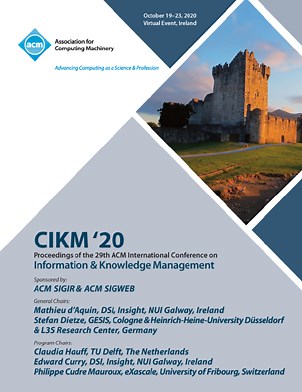 October 19–23, 2020
Virtual Event, Ireland

acm

Association for Computing Machinery

Advancing Computing as a Science & Profession

CIKM '20

Proceedings of the 29th ACM International Conference on

Information & Knowledge Management

Sponsored by:

ACM SIGIR & ACM SIGWEB

General Chairs:

Mathieu d'Aquin, DSI, Insight, NUI Galway, Ireland
Stefan Dietze, GESIS, Cologne & Heinrich-Heine-University Düsseldorf & L3S Research Center, Germany

Program Chairs:

Claudia Hauff, TU Delft, The Netherlands
Edward Curry, DSI, Insight, NUI Galway, Ireland
Philippe Cudre Mauroux, eXascale, University of Fribourg, Switzerland